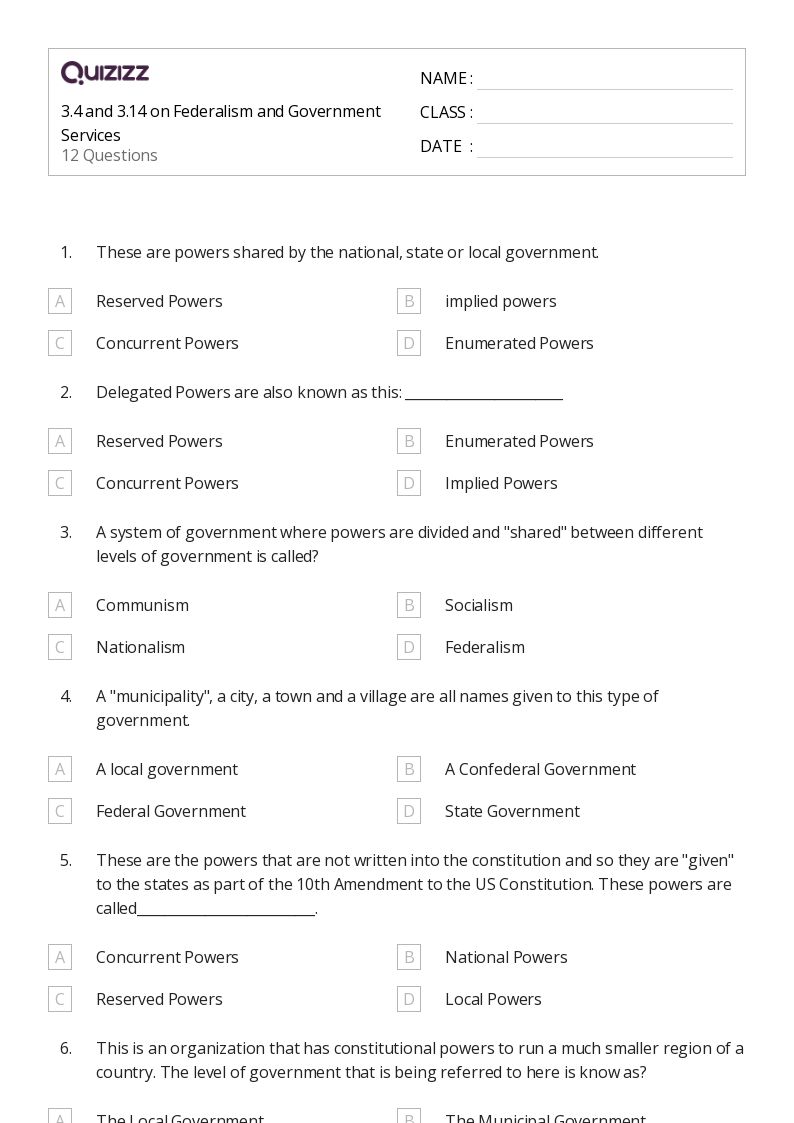 QUIZIZZ

3.4 and 3.14 on Federalism and Government Services
12 Questions

NAME :
CLASS :
DATE :

1. These are powers shared by the national, state or local government.

A Reserved Powers
B implied powers
C Concurrent Powers
D Enumerated Powers

2. Delegated Powers are also known as this: ____________________

A Reserved Powers
B Enumerated Powers
C Concurrent Powers
D Implied Powers

3. A system of government where powers are divided and "shared" between different levels of government is called?

A Communism
B Socialism
C Nationalism
D Federalism

4. A "municipality", a city, a town and a village are all names given to this type of government.

A A local government
B A Confederal Government
C Federal Government
D State Government

5. These are the powers that are not written into the constitution and so they are "given" to the states as part of the 10th Amendment to the US Constitution. These powers are called______________________.

A Concurrent Powers
B National Powers
C Reserved Powers
D Local Powers

6. This is an organization that has constitutional powers to run a much smaller region of a country. The level of government that is being referred to here is know as?

A The Local Government
B The Municipal Government